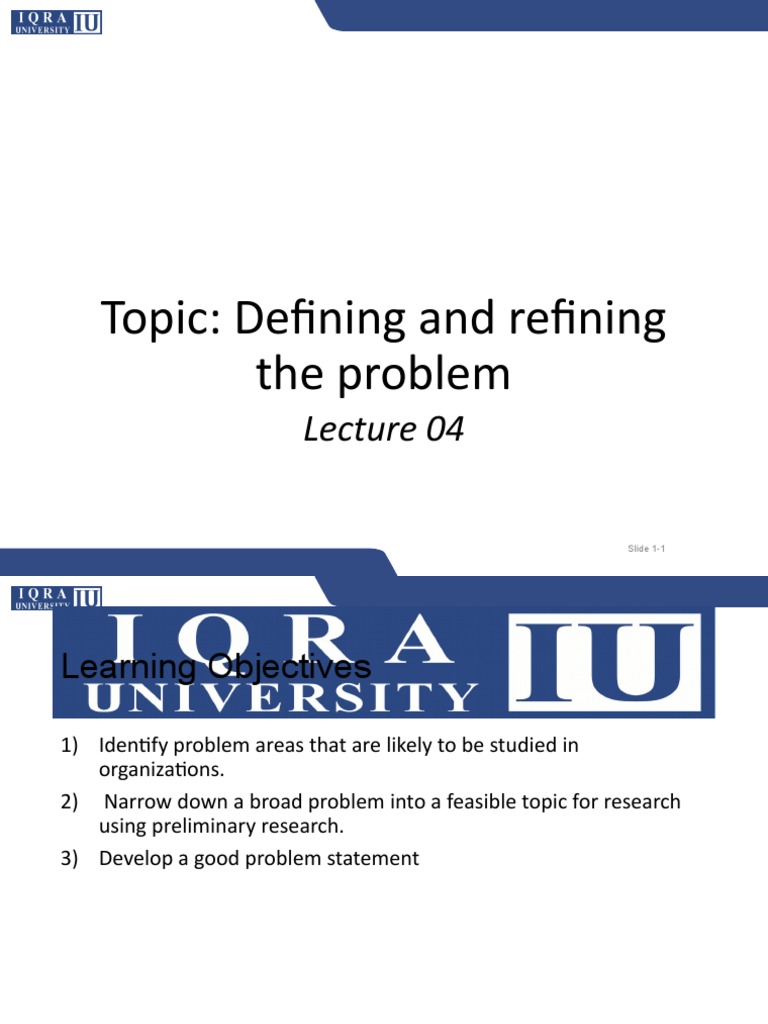 IQRA UNIVERSITY IU

Topic: Defining and refining the problem

Lecture 04

Slide 1-1

IQRA UNIVERSITY IU

IQRA UNIVERSITY IU

Learning Objectives

1) Identify problem areas that are likely to be studied in organizations.

2) Narrow down a broad problem into a feasible topic for research using preliminary research.

3) Develop a good problem statement